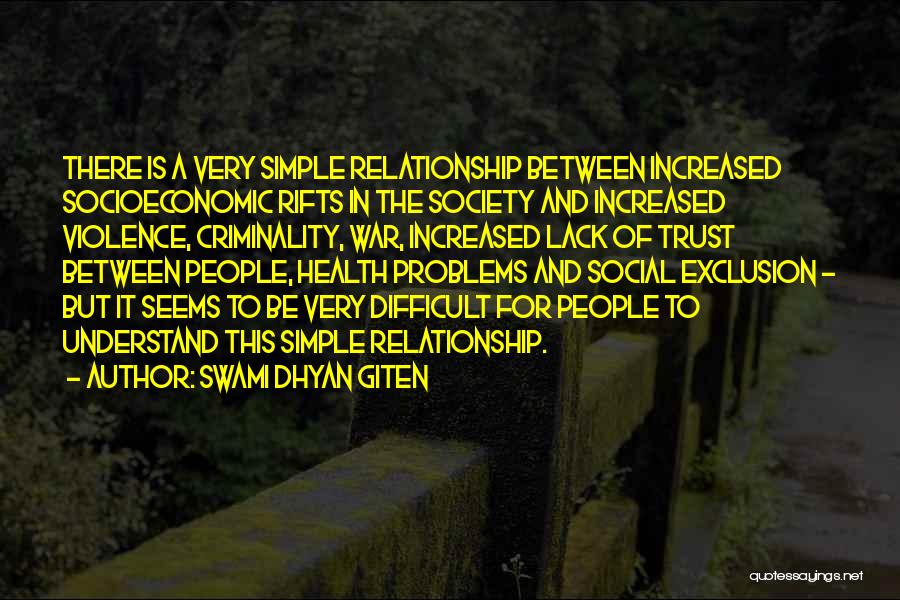 THERE IS A VERY SIMPLE RELATIONSHIP BETWEEN INCREASED SOCIOECONOMIC RIFTS IN THE SOCIETY AND INCREASED VIOLENCE, CRIMINALITY, WAR, INCREASED LACK OF TRUST BETWEEN PEOPLE, HEALTH PROBLEMS AND SOCIAL EXCLUSION - BUT IT SEEMS TO BE VERY DIFFICULT FOR PEOPLE TO UNDERSTAND THIS SIMPLE RELATIONSHIP.
- AUTHOR: SWAMI DHYAN GITEN

quotessayings.net